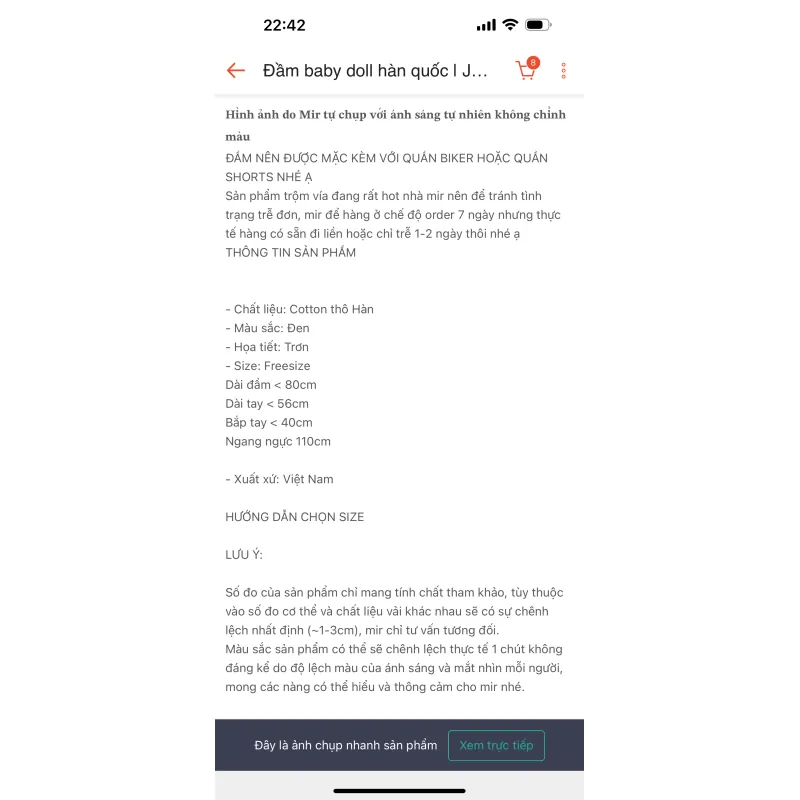 22:42

Đầm baby doll hàn quốc l J...

8

Hình ảnh do Mir tự chụp với ánh sáng tự nhiên không chỉnh màu

ĐẦM NÊN ĐƯỢC MẶC KÈM VỚI QUẦN BIKER HOẶC QUẦN SHORTS NHÉ Ạ
Sản phẩm trộm vía đang rất hot nhà mir nên để tránh tình trạng trễ đơn, mir để hàng ở chế độ order 7 ngày nhưng thực tế hàng có sẵn đi liền hoặc chỉ trễ 1-2 ngày thôi nhé ạ
THÔNG TIN SẢN PHẨM

- Chất liệu: Cotton thô Hàn
- Màu sắc: Đen
- Họa tiết: Trơn
- Size: Freesize
Dài đầm < 80cm
Dài tay < 56cm
Bắp tay < 40cm
Ngang ngực 110cm

- Xuất xứ: Việt Nam

HƯỚNG DẪN CHỌN SIZE

LƯU Ý:

Số đo của sản phẩm chỉ mang tính chất tham khảo, tùy thuộc vào số đo cơ thể và chất liệu vải khác nhau sẽ có sự chênh lệch nhất định (~1-3cm), mir chỉ tư vấn tương đối.
Màu sắc sản phẩm có thể sẽ chênh lệch thực tế 1 chút không đáng kể do độ lệch màu của ánh sáng và mắt nhìn mỗi người, mong các nàng có thể hiểu và thông cảm cho mir nhé.

Đây là ảnh chụp nhanh sản phẩm
Xem trực tiếp